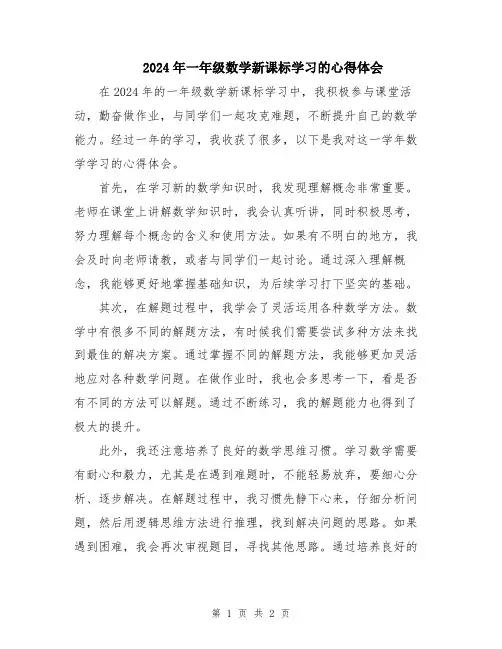 2024年一年级数学新课标学习的心得体会

在2024年的一年级数学新课标学习中，我积极参与课堂活动，勤奋做作业，与同学们一起攻克难题，不断提升自己的数学能力。经过一年的学习，我收获了很多，以下是我对这一学年数学学习的心得体会。

首先，在学习新的数学知识时，我发现理解概念非常重要。老师在课堂上讲解数学知识时，我会认真听讲，同时积极思考，努力理解每个概念的含义和使用方法。如果有不明白的地方，我会及时向老师请教，或者与同学们一起讨论。通过深入理解概念，我能够更好地掌握基础知识，为后续学习打下坚实的基础。

其次，在解题过程中，我学会了灵活运用各种数学方法。数学中有很多不同的解题方法，有时候我们需要尝试多种方法来找到最佳的解决方案。通过掌握不同的解题方法，我能够更加灵活地应对各种数学问题。在做作业时，我也会多思考一下，看是否有不同的方法可以解题。通过不断练习，我的解题能力也得到了极大的提升。

此外，我还注意培养了良好的数学思维习惯。学习数学需要有耐心和毅力，尤其是在遇到难题时，不能轻易放弃，要细心分析、逐步解决。在解题过程中，我习惯先静下心来，仔细分析问题，然后用逻辑思维方法进行推理，找到解决问题的思路。如果遇到困难，我会再次审视题目，寻找其他思路。通过培养良好的

第 1 页 共 2 页